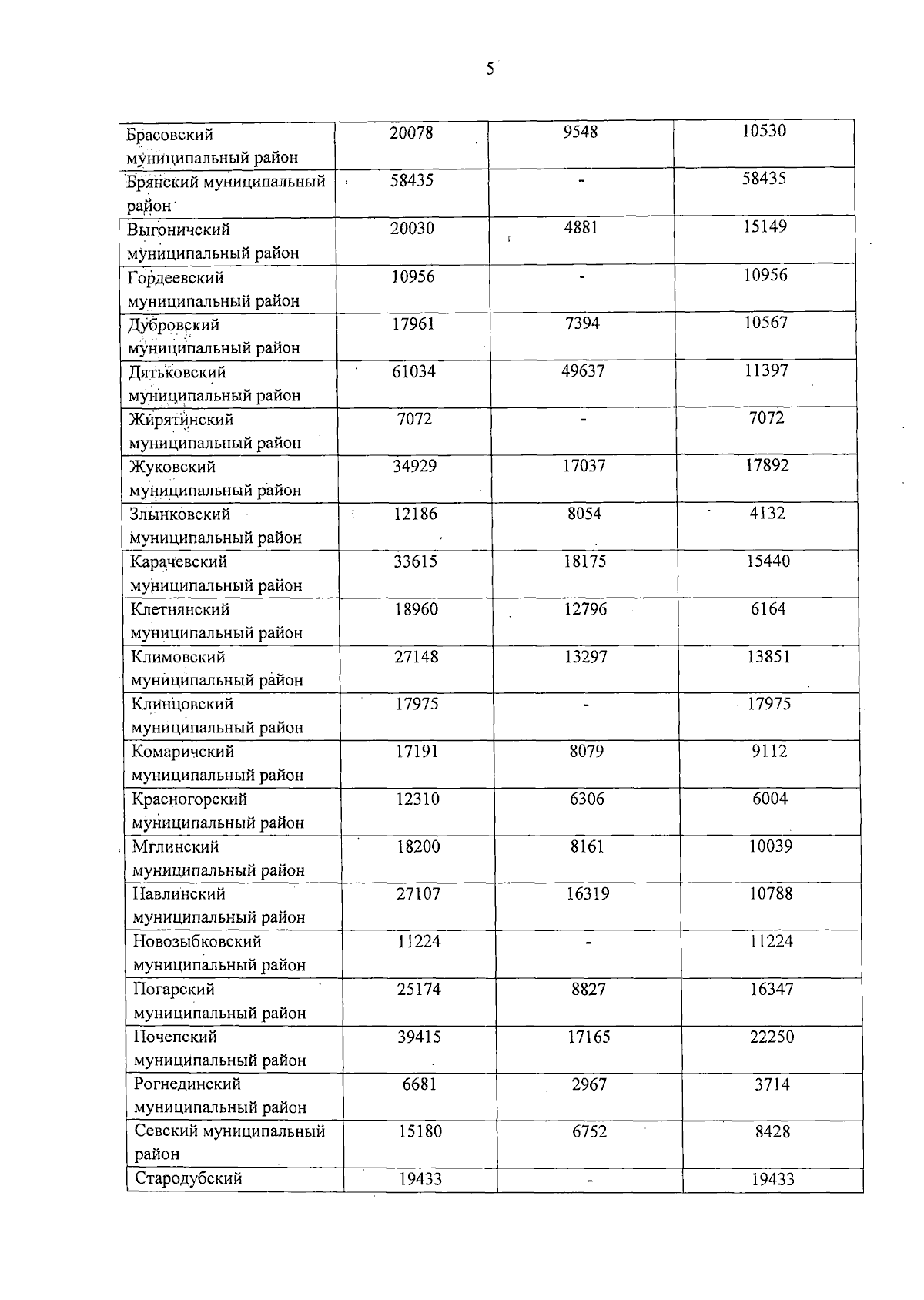 5

| Брасовский муниципальный район | 20078 | 9548 | 10530 |
|---|---|---|---|
| Брянский муниципальный район | 58435 | - | 58435 |
| Выгоничский муниципальный район | 20030 | 4881 | 15149 |
| Гордеевский муниципальный район | 10956 | - | 10956 |
| Дубровский муниципальный район | 17961 | 7394 | 10567 |
| Дятьковский муниципальный район | 61034 | 49637 | 11397 |
| Жирятинский муниципальный район | 7072 | - | 7072 |
| Жуковский муниципальный район | 34929 | 17037 | 17892 |
| Злынковский муниципальный район | 12186 | 8054 | 4132 |
| Карачевский муниципальный район | 33615 | 18175 | 15440 |
| Клетнянский муниципальный район | 18960 | 12796 | 6164 |
| Климовский муниципальный район | 27148 | 13297 | 13851 |
| Клинцовский муниципальный район | 17975 | - | 17975 |
| Комаричский муниципальный район | 17191 | 8079 | 9112 |
| Красногорский муниципальный район | 12310 | 6306 | 6004 |
| Мглинский муниципальный район | 18200 | 8161 | 10039 |
| Навлинский муниципальный район | 27107 | 16319 | 10788 |
| Новозыбковский муниципальный район | 11224 | - | 11224 |
| Погарский муниципальный район | 25174 | 8827 | 16347 |
| Почепский муниципальный район | 39415 | 17165 | 22250 |
| Рогнединский муниципальный район | 6681 | 2967 | 3714 |
| Севский муниципальный район | 15180 | 6752 | 8428 |
| Стародубский | 19433 | - | 19433 |